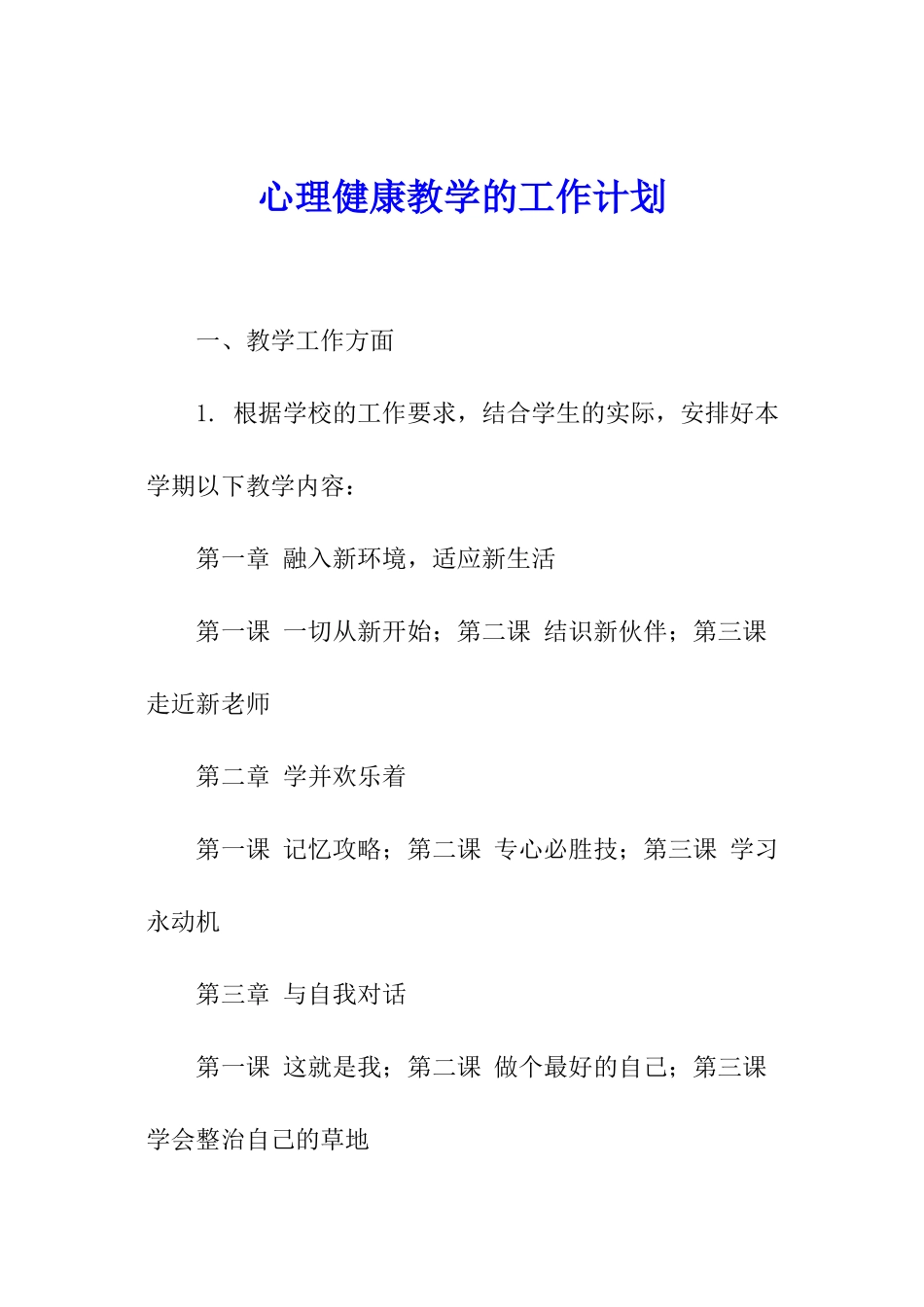 心理健康教学的工作计划

一、教学工作方面

1. 根据学校的工作要求，结合学生的实际，安排好本学期以下教学内容：

第一章 融入新环境，适应新生活

第一课 一切从新开始；第二课 结识新伙伴；第三课 走近新老师

第二章 学并欢乐着

第一课 记忆攻略；第二课 专心必胜技；第三课 学习永动机

第三章 与自我对话

第一课 这就是我；第二课 做个最好的自己；第三课 学会整治自己的草地